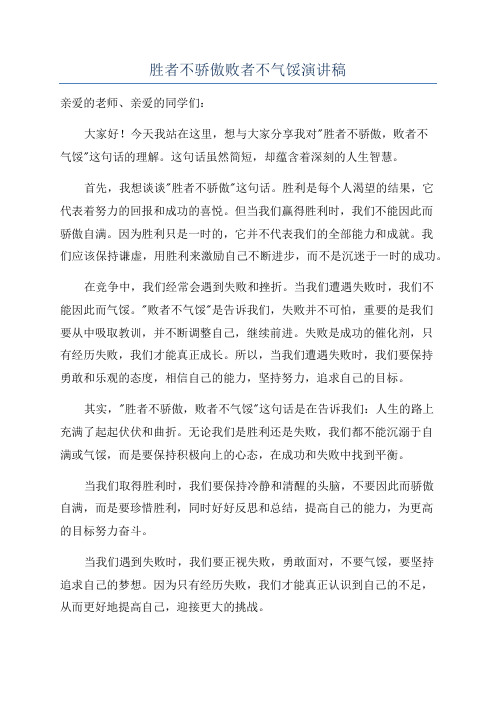 胜者不骄傲败者不气馁演讲稿

亲爱的老师、亲爱的同学们：

大家好！今天我站在这里，想与大家分享我对"胜者不骄傲，败者不气馁"这句话的理解。这句话虽然简短，却蕴含着深刻的人生智慧。

首先，我想谈谈"胜者不骄傲"这句话。胜利是每个人渴望的结果，它代表着努力的回报和成功的喜悦。但当我们赢得胜利时，我们不能因此而骄傲自满。因为胜利只是一时的，它并不代表我们的全部能力和成就。我们应该保持谦虚，用胜利来激励自己不断进步，而不是沉迷于一时的成功。

在竞争中，我们经常会遇到失败和挫折。当我们遭遇失败时，我们不能因此而气馁。"败者不气馁"是告诉我们，失败并不可怕，重要的是我们要从中吸取教训，并不断调整自己，继续前进。失败是成功的催化剂，只有经历失败，我们才能真正成长。所以，当我们遭遇失败时，我们要保持勇敢和乐观的态度，相信自己的能力，坚持努力，追求自己的目标。

其实，"胜者不骄傲，败者不气馁"这句话是在告诉我们：人生的路上充满了起起伏伏和曲折。无论我们是胜利还是失败，我们都不能沉溺于自满或气馁，而是要保持积极向上的心态，在成功和失败中找到平衡。

当我们取得胜利时，我们要保持冷静和清醒的头脑，不要因此而骄傲自满，而是要珍惜胜利，同时好好反思和总结，提高自己的能力，为更高的目标努力奋斗。

当我们遇到失败时，我们要正视失败，勇敢面对，不要气馁，要坚持追求自己的梦想。因为只有经历失败，我们才能真正认识到自己的不足，从而更好地提高自己，迎接更大的挑战。